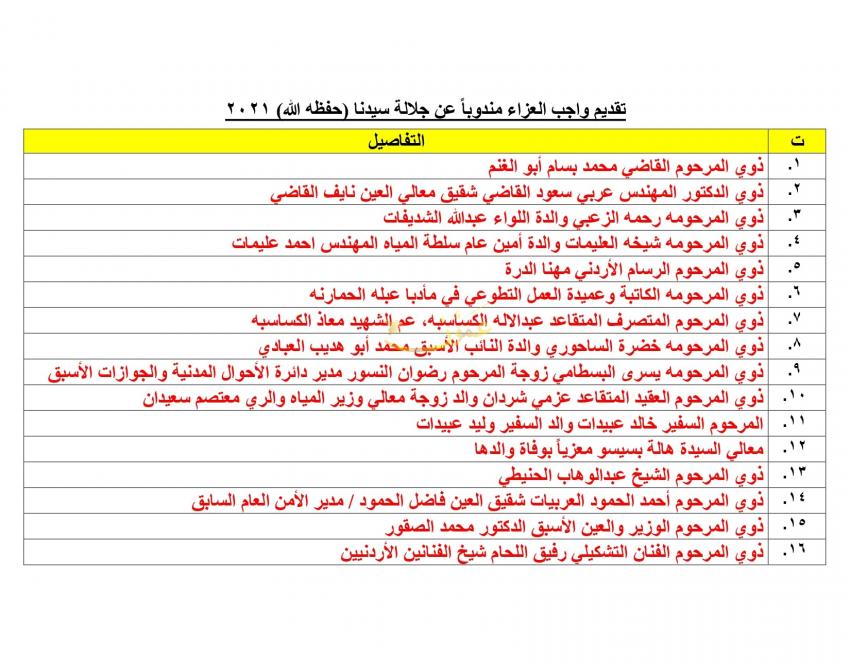 تقديم واجب العزاء مندوباً عن جلالة سيدنا (حفظه الله) ٢٠٢١

| ت | التفاصيل |
|---|---|
| ١. | ذوي المرحوم القاضي محمد بسام أبو الغنم |
| ٢. | ذوي الدكتور المهندس عربي سعود القاضي شقيق معالي العين نايف القاضي |
| ٣. | ذوي المرحومه رحمه الزعبي والدة اللواء عبدالله الشديفات |
| ٤. | ذوي المرحومه شيخه العليمات والدة أمين عام سلطة المياه المهندس احمد عليمات |
| ٥. | ذوي المرحوم الرسام الأردني مهنا الدرة |
| ٦. | ذوي المرحومه الكاتبة وعميدة العمل التطوعي في مأدبا عبله الحمارنه |
| ٧. | ذوي المرحوم المتصرف المتقاعد عبدالاله الكساسبه، عم الشهيد معاذ الكساسبه |
| ٨. | ذوي المرحومه خضرة الساحوري والدة النائب الأسبق محمد أبو هديب العبادي |
| ٩. | ذوي المرحومه يسرى البسطامي زوجة المرحوم رضوان النسور مدير دائرة الأحوال المدنية والجوازات الأسبق |
| ١٠. | ذوي المرحوم العقيد المتقاعد عزمي شردان والد زوجة معالي وزير المياه والري معتصم سعيدان |
| ١١. | المرحوم السفير خالد عبيدات والد السفير وليد عبيدات |
| ١٢. | معالي السيدة هالة بسيسو معزياً بوفاة والدها |
| ١٣. | ذوي المرحوم الشيخ عبدالوهاب الحنيطي |
| ١٤. | ذوي المرحوم أحمد الحمود العربيات شقيق العين فاضل الحمود / مدير الأمن العام السابق |
| ١٥. | ذوي المرحوم الوزير والعين الأسبق الدكتور محمد الصقور |
| ١٦. | ذوي المرحوم الفنان التشكيلي رفيق اللحام شيخ الفنانين الأردنيين |